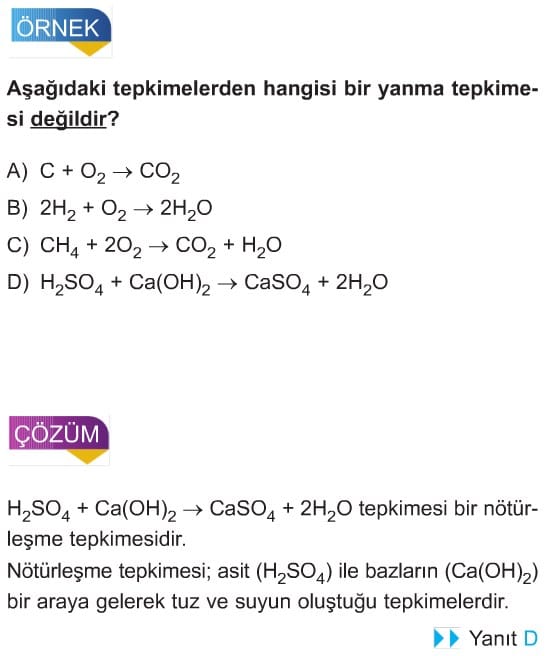 ÖRNEK

Aşağıdaki tepkimelerden hangisi bir yanma tepkimesi değildir?

A) $C + O_2 \rightarrow CO_2$
B) $2H_2 + O_2 \rightarrow 2H_2O$
C) $CH_4 + 2O_2 \rightarrow CO_2 + H_2O$
D) $H_2SO_4 + Ca(OH)_2 \rightarrow CaSO_4 + 2H_2O$

ÇÖZÜM

$H_2SO_4 + Ca(OH)_2 \rightarrow CaSO_4 + 2H_2O$ tepkimesi bir nötürleşme tepkimesidir.
Nötürleşme tepkimesi; asit ($H_2SO_4$) ile bazların ($Ca(OH)_2$) bir araya gelerek tuz ve suyun oluştuğu tepkimelerdir.

Yanıt D